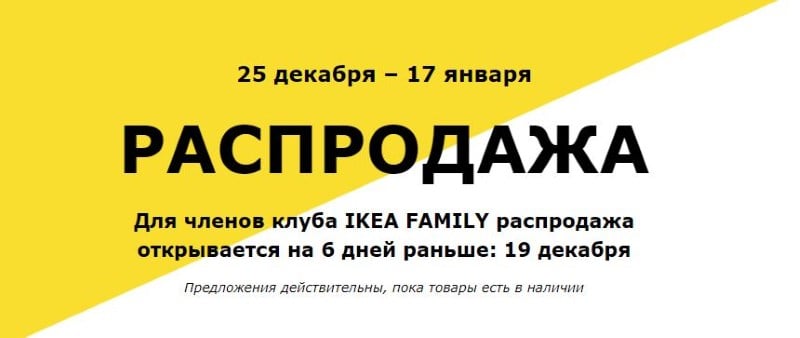 25 декабря – 17 января

РАСПРОДАЖА

Для членов клуба IKEA FAMILY распродажа открывается на 6 дней раньше: 19 декабря

Предложения действительны, пока товары есть в наличии